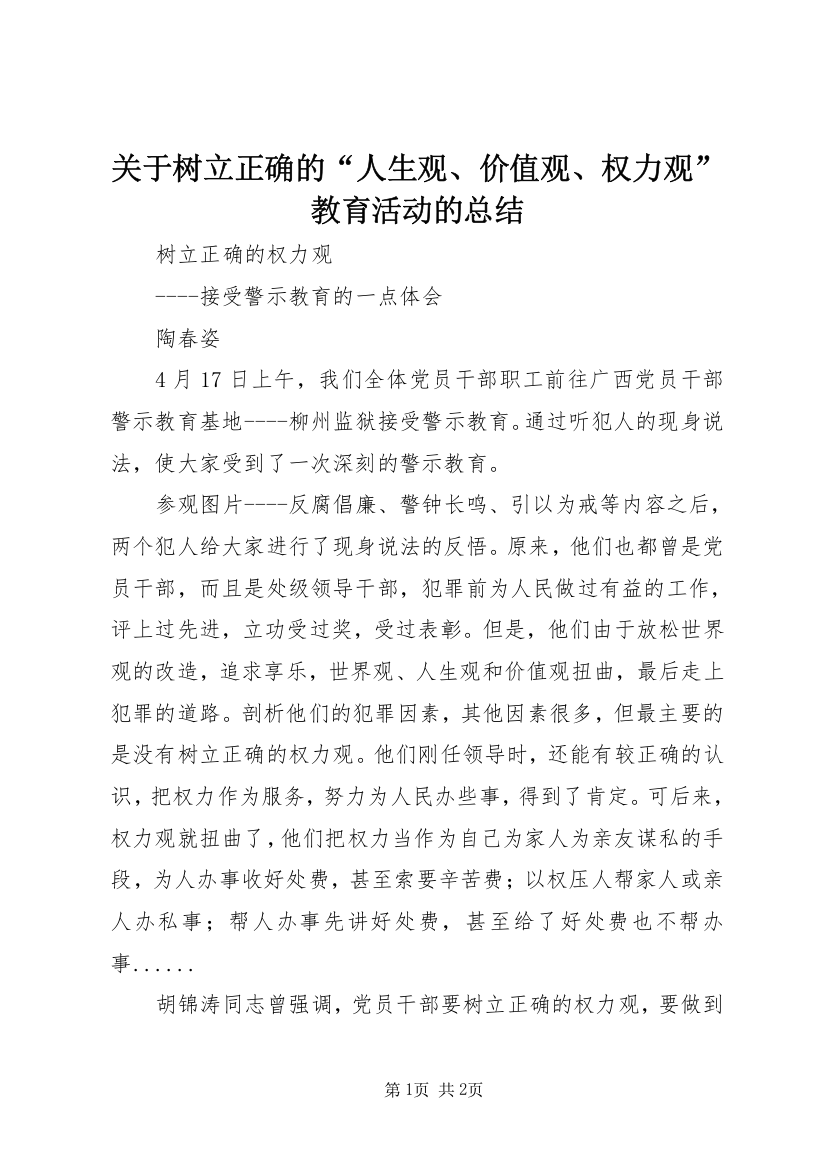 关于树立正确的“人生观、价值观、权力观”教育活动的总结

树立正确的权力观

----接受警示教育的一点体会

陶春姿

4月17日上午，我们全体党员干部职工前往广西党员干部警示教育基地----柳州监狱接受警示教育。通过听犯人的现身说法，使大家受到了一次深刻的警示教育。

参观图片----反腐倡廉、警钟长鸣、引以为戒等内容之后，两个犯人给大家进行了现身说法的反悟。原来，他们也都曾是党员干部，而且是处级领导干部，犯罪前为人民做过有益的工作，评上过先进，立功受过奖，受过表彰。但是，他们由于放松世界观的改造，追求享乐，世界观、人生观和价值观扭曲，最后走上犯罪的道路。剖析他们的犯罪因素，其他因素很多，但最主要的是没有树立正确的权力观。他们刚任领导时，还能有较正确的认识，把权力作为服务，努力为人民办些事，得到了肯定。可后来，权力观就扭曲了，他们把权力当作为自己为家人为亲友谋私的手段，为人办事收好处费，甚至索要辛苦费；以权压人帮家人或亲人办私事；帮人办事先讲好处费，甚至给了好处费也不帮办事......

胡锦涛同志曾强调，党员干部要树立正确的权力观，要做到

第1页 共2页